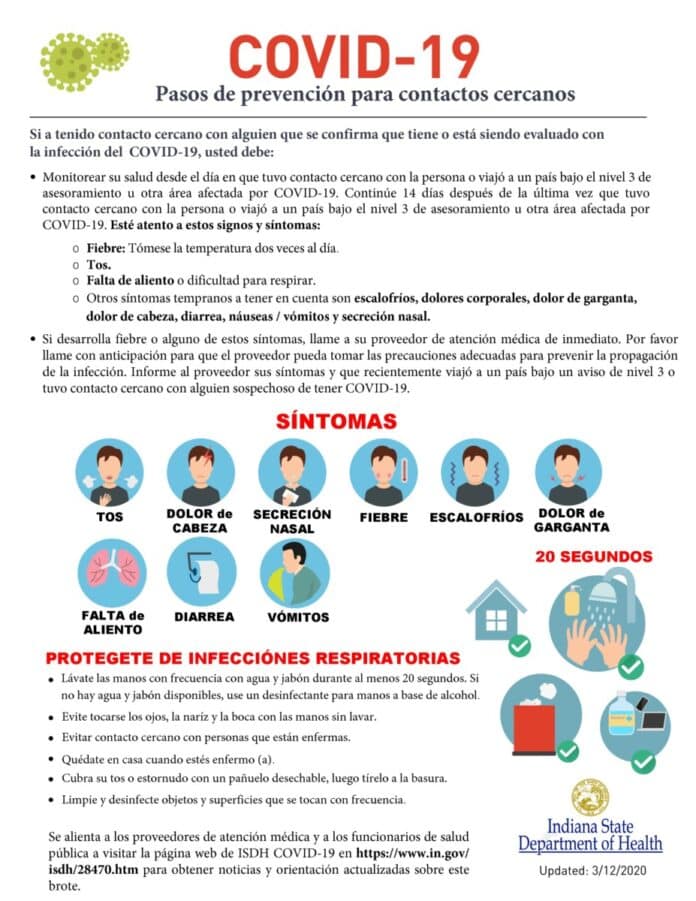 COVID-19

Pasos de prevención para contactos cercanos

Si a tenido contacto cercano con alguien que se confirma que tiene o está siendo evaluado con la infección del COVID-19, usted debe:

• Monitorear su salud desde el día en que tuvo contacto cercano con la persona o viajó a un país bajo el nivel 3 de asesoramiento u otra área afectada por COVID-19. Continúe 14 días después de la última vez que tuvo contacto cercano con la persona o viajó a un país bajo el nivel 3 de asesoramiento u otra área afectada por COVID-19. Esté atento a estos signos y síntomas:
 o Fiebre: Tómese la temperatura dos veces al día.
 o Tos.
 o Falta de aliento o dificultad para respirar.
 o Otros síntomas tempranos a tener en cuenta son escalofríos, dolores corporales, dolor de garganta, dolor de cabeza, diarrea, náuseas / vómitos y secreción nasal.

• Si desarrolla fiebre o alguno de estos síntomas, llame a su proveedor de atención médica de inmediato. Por favor llame con anticipación para que el proveedor pueda tomar las precauciones adecuadas para prevenir la propagación de la infección. Informe al proveedor sus síntomas y que recientemente viajó a un país bajo un aviso de nivel 3 o tuvo contacto cercano con alguien sospechoso de tener COVID-19.

SÍNTOMAS

TOS
DOLOR de CABEZA
SECRECIÓN NASAL
FIEBRE
ESCALOFRÍOS
DOLOR de GARGANTA
FALTA de ALIENTO
DIARREA
VÓMITOS

20 SEGUNDOS

PROTEGETE DE INFECCIÓNES RESPIRATORIAS

• Lávate las manos con frecuencia con agua y jabón durante al menos 20 segundos. Si no hay agua y jabón disponibles, use un desinfectante para manos a base de alcohol.
• Evite tocarse los ojos, la nariz y la boca con las manos sin lavar.
• Evitar contacto cercano con personas que están enfermas.
• Quédate en casa cuando estés enfermo (a).
• Cubra su tos o estornudo con un pañuelo desechable, luego tírelo a la basura.
• Limpie y desinfecte objetos y superficies que se tocan con frecuencia.

Se alienta a los proveedores de atención médica y a los funcionarios de salud pública a visitar la página web de ISDH COVID-19 en https://www.in.gov/isdh/28470.htm para obtener noticias y orientación actualizadas sobre este brote.

Indiana State Department of Health

Updated: 3/12/2020